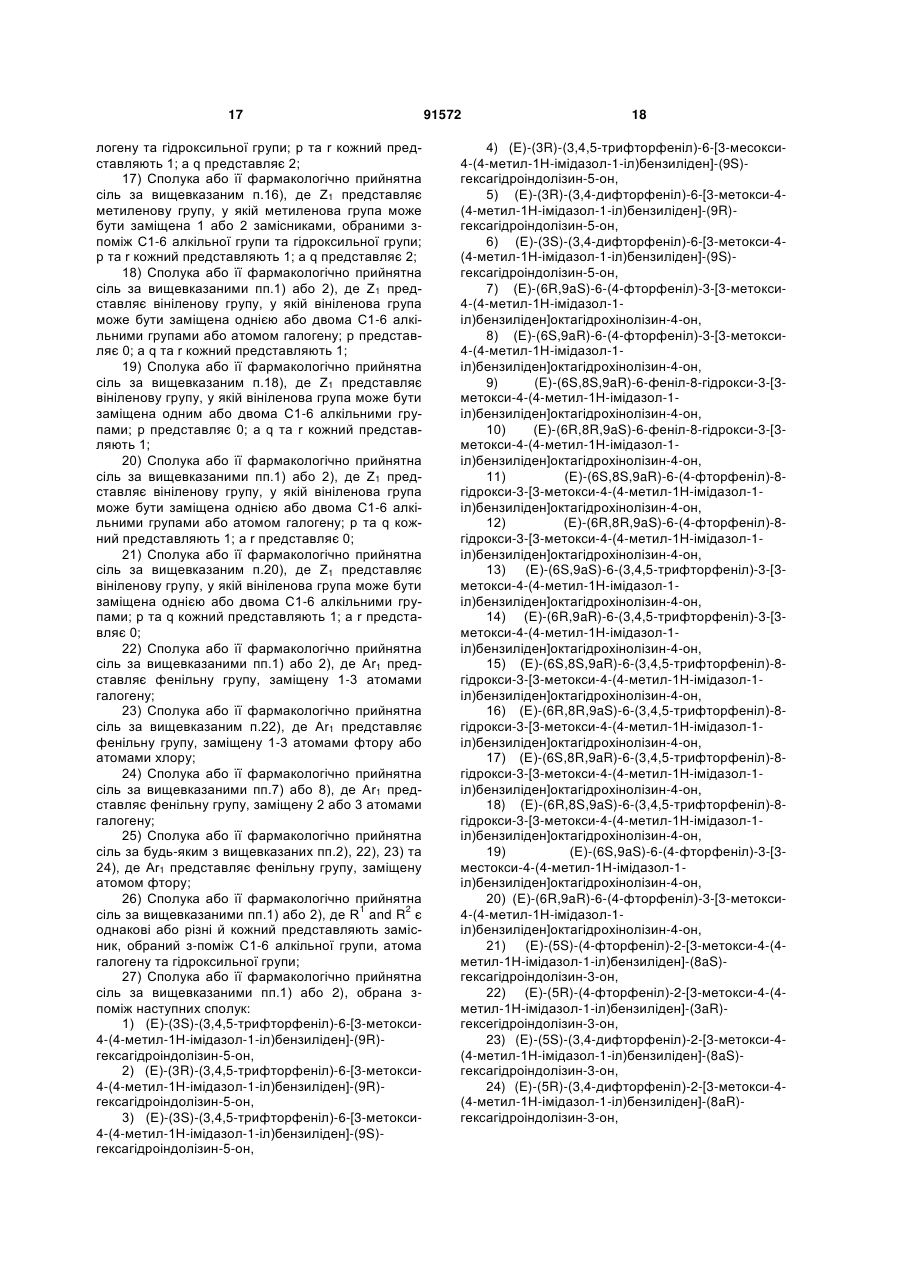 17 91572 18

логену та гідроксильної групи; p та r кожний представляють 1; а q представляє 2;

17) Сполука або її фармакологічно прийнятна сіль за вищевказаним п.16), де $Z_1$ представляє метиленову групу, у якій метиленова група може бути заміщена 1 або 2 замісниками, обраними з-поміж C1-6 алкільної групи та гідроксильної групи; p та r кожний представляють 1; а q представляє 2;

18) Сполука або її фармакологічно прийнятна сіль за вищевказаними пп.1) або 2), де $Z_1$ представляє вініленову групу, у якій вініленова група може бути заміщена однією або двома C1-6 алкільними групами або атомом галогену; p представляє 0; а q та r кожний представляють 1;

19) Сполука або її фармакологічно прийнятна сіль за вищевказаним п.18), де $Z_1$ представляє вініленову групу, у якій вініленова група може бути заміщена одним або двома C1-6 алкільними групами; p представляє 0; а q та r кожний представляють 1;

20) Сполука або її фармакологічно прийнятна сіль за вищевказаними пп.1) або 2), де $Z_1$ представляє вініленову групу, у якій вініленова група може бути заміщена однією або двома C1-6 алкільними групами або атомом галогену; p та q кожний представляють 1; а r представляє 0;

21) Сполука або її фармакологічно прийнятна сіль за вищевказаним п.20), де $Z_1$ представляє вініленову групу, у якій вініленова група може бути заміщена однією або двома C1-6 алкільними групами; p та q кожний представляють 1; а r представляє 0;

22) Сполука або її фармакологічно прийнятна сіль за вищевказаними пп.1) або 2), де $Ar_1$ представляє фенільну групу, заміщену 1-3 атомами галогену;

23) Сполука або її фармакологічно прийнятна сіль за вищевказаним п.22), де $Ar_1$ представляє фенільну групу, заміщену 1-3 атомами фтору або атомами хлору;

24) Сполука або її фармакологічно прийнятна сіль за вищевказаними пп.7) або 8), де $Ar_1$ представляє фенільну групу, заміщену 2 або 3 атомами галогену;

25) Сполука або її фармакологічно прийнятна сіль за будь-яким з вищевказаних пп.2), 22), 23) та 24), де $Ar_1$ представляє фенільну групу, заміщену атомом фтору;

26) Сполука або її фармакологічно прийнятна сіль за вищевказаними пп.1) або 2), де $R^1$ and $R^2$ є однакові або різні й кожний представляють замісник, обраний з-поміж C1-6 алкільної групи, атома галогену та гідроксильної групи;

27) Сполука або її фармакологічно прийнятна сіль за вищевказаними пп.1) або 2), обрана з-поміж наступних сполук:

1) (E)-(3S)-(3,4,5-трифторфеніл)-6-[3-метокси-4-(4-метил-1H-імідазол-1-іл)бензиліден]-(9R)-гексагідроіндолізин-5-он,

2) (E)-(3R)-(3,4,5-трифторфеніл)-6-[3-метокси-4-(4-метил-1H-імідазол-1-іл)бензиліден]-(9R)-гексагідроіндолізин-5-он,

3) (E)-(3S)-(3,4,5-трифторфеніл)-6-[3-метокси-4-(4-метил-1H-імідазол-1-іл)бензиліден]-(9S)-гексагідроіндолізин-5-он,

4) (E)-(3R)-(3,4,5-трифторфеніл)-6-[3-месокси-4-(4-метил-1H-імідазол-1-іл)бензиліден]-(9S)-гексагідроіндолізин-5-он,

5) (E)-(3R)-(3,4-дифторфеніл)-6-[3-метокси-4-(4-метил-1H-імідазол-1-іл)бензиліден]-(9R)-гексагідроіндолізин-5-он,

6) (E)-(3S)-(3,4-дифторфеніл)-6-[3-метокси-4-(4-метил-1H-імідазол-1-іл)бензиліден]-(9S)-гексагідроіндолізин-5-он,

7) (E)-(6R,9aS)-6-(4-фторфеніл)-3-[3-метокси-4-(4-метил-1H-імідазол-1-іл)бензиліден]октагідрохінолізин-4-он,

8) (E)-(6S,9aR)-6-(4-фторфеніл)-3-[3-метокси-4-(4-метил-1H-імідазол-1-іл)бензиліден]октагідрохінолізин-4-он,

9) (E)-(6S,8S,9aR)-6-феніл-8-гідрокси-3-[3-метокси-4-(4-метил-1H-імідазол-1-іл)бензиліден]октагідрохінолізин-4-он,

10) (E)-(6R,8R,9aS)-6-феніл-8-гідрокси-3-[3-метокси-4-(4-метил-1H-імідазол-1-іл)бензиліден]октагідрохінолізин-4-он,

11) (E)-(6S,8S,9aR)-6-(4-фторфеніл)-8-гідрокси-3-[3-метокси-4-(4-метил-1H-імідазол-1-іл)бензиліден]октагідрохінолізин-4-он,

12) (E)-(6R,8R,9aS)-6-(4-фторфеніл)-8-гідрокси-3-[3-метокси-4-(4-метил-1H-імідазол-1-іл)бензиліден]октагідрохінолізин-4-он,

13) (E)-(6S,9aS)-6-(3,4,5-трифторфеніл)-3-[3-метокси-4-(4-метил-1H-імідазол-1-іл)бензиліден]октагідрохінолізин-4-он,

14) (E)-(6R,9aR)-6-(3,4,5-трифторфеніл)-3-[3-метокси-4-(4-метил-1H-імідазол-1-іл)бензиліден]октагідрохінолізин-4-он,

15) (E)-(6S,8S,9aR)-6-(3,4,5-трифторфеніл)-8-гідрокси-3-[3-метокси-4-(4-метил-1H-імідазол-1-іл)бензиліден]октагідрохінолізин-4-он,

16) (E)-(6R,8R,9aS)-6-(3,4,5-трифторфеніл)-8-гідрокси-3-[3-метокси-4-(4-метил-1H-імідазол-1-іл)бензиліден]октагідрохінолізин-4-он,

17) (E)-(6S,8R,9aR)-6-(3,4,5-трифторфеніл)-8-гідрокси-3-[3-метокси-4-(4-метил-1H-імідазол-1-іл)бензиліден]октагідрохінолізин-4-он,

18) (E)-(6R,8S,9aS)-6-(3,4,5-трифторфеніл)-8-гідрокси-3-[3-метокси-4-(4-метил-1H-імідазол-1-іл)бензиліден]октагідрохінолізин-4-он,

19) (E)-(6S,9aS)-6-(4-фторфеніл)-3-[3-местокси-4-(4-метил-1H-імідазол-1-іл)бензиліден]октагідрохінолізин-4-он,

20) (E)-(6R,9aR)-6-(4-фторфеніл)-3-[3-метокси-4-(4-метил-1H-імідазол-1-іл)бензиліден]октагідрохінолізин-4-он,

21) (E)-(5S)-(4-фторфеніл)-2-[3-метокси-4-(4-метил-1H-імідазол-1-іл)бензиліден]-(8aS)-гексагідроіндолізин-3-он,

22) (E)-(5R)-(4-фторфеніл)-2-[3-метокси-4-(4-метил-1H-імідазол-1-іл)бензиліден]-(3aR)-гексагідроіндолізин-3-он,

23) (E)-(5S)-(3,4-дифторфеніл)-2-[3-метокси-4-(4-метил-1H-імідазол-1-іл)бензиліден]-(8aS)-гексагідроіндолізин-3-он,

24) (E)-(5R)-(3,4-дифторфеніл)-2-[3-метокси-4-(4-метил-1H-імідазол-1-іл)бензиліден]-(8aR)-гексагідроіндолізин-3-он,